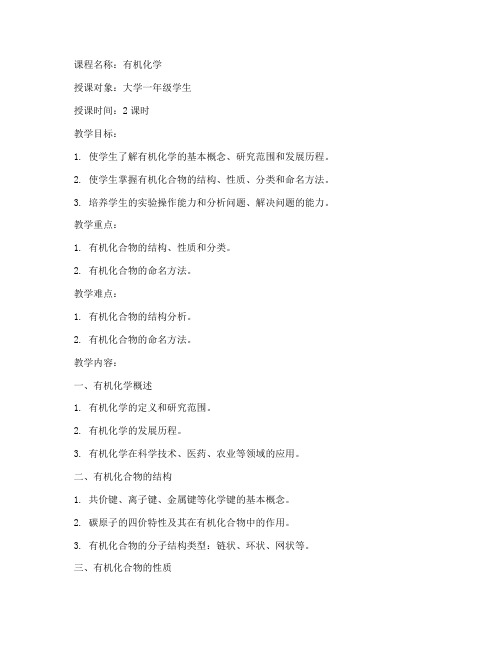 课程名称：有机化学

授课对象：大学一年级学生

授课时间：2 课时

教学目标：

1. 使学生了解有机化学的基本概念、研究范围和发展历程。

2. 使学生掌握有机化合物的结构、性质、分类和命名方法。

3. 培养学生的实验操作能力和分析问题、解决问题的能力。

教学重点：

1. 有机化合物的结构、性质和分类。

2. 有机化合物的命名方法。

教学难点：

1. 有机化合物的结构分析。

2. 有机化合物的命名方法。

教学内容：

一、有机化学概述

1. 有机化学的定义和研究范围。

2. 有机化学的发展历程。

3. 有机化学在科学技术、医药、农业等领域的应用。

二、有机化合物的结构

1. 共价键、离子键、金属键等化学键的基本概念。

2. 碳原子的四价特性及其在有机化合物中的作用。

3. 有机化合物的分子结构类型：链状、环状、网状等。

三、有机化合物的性质